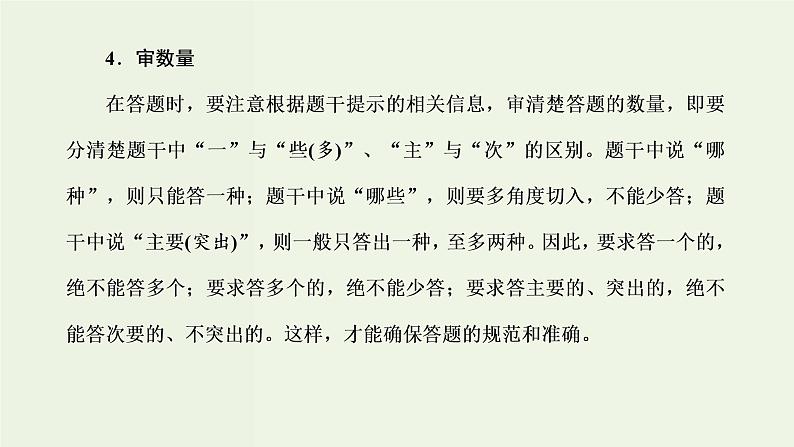 4．审数量

在答题时，要注意根据题干提示的相关信息，审清楚答题的数量，即要分清楚题干中“一”与“些(多)”、“主”与“次”的区别。题干中说“哪种”，则只能答一种；题干中说“哪些”，则要多角度切入，不能少答；题干中说“主要(突出)”，则一般只答出一种，至多两种。因此，要求答一个的，绝不能答多个；要求答多个的，绝不能少答；要求答主要的、突出的，绝不能答次要的、不突出的。这样，才能确保答题的规范和准确。